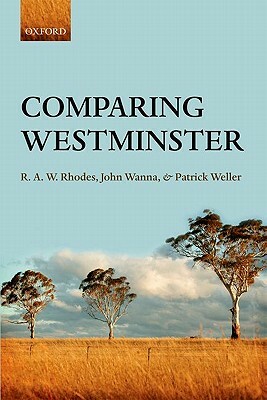 OXFORD

COMPARING WESTMINSTER

R. A. W. Rhodes, John Wanna, & Patrick Weller